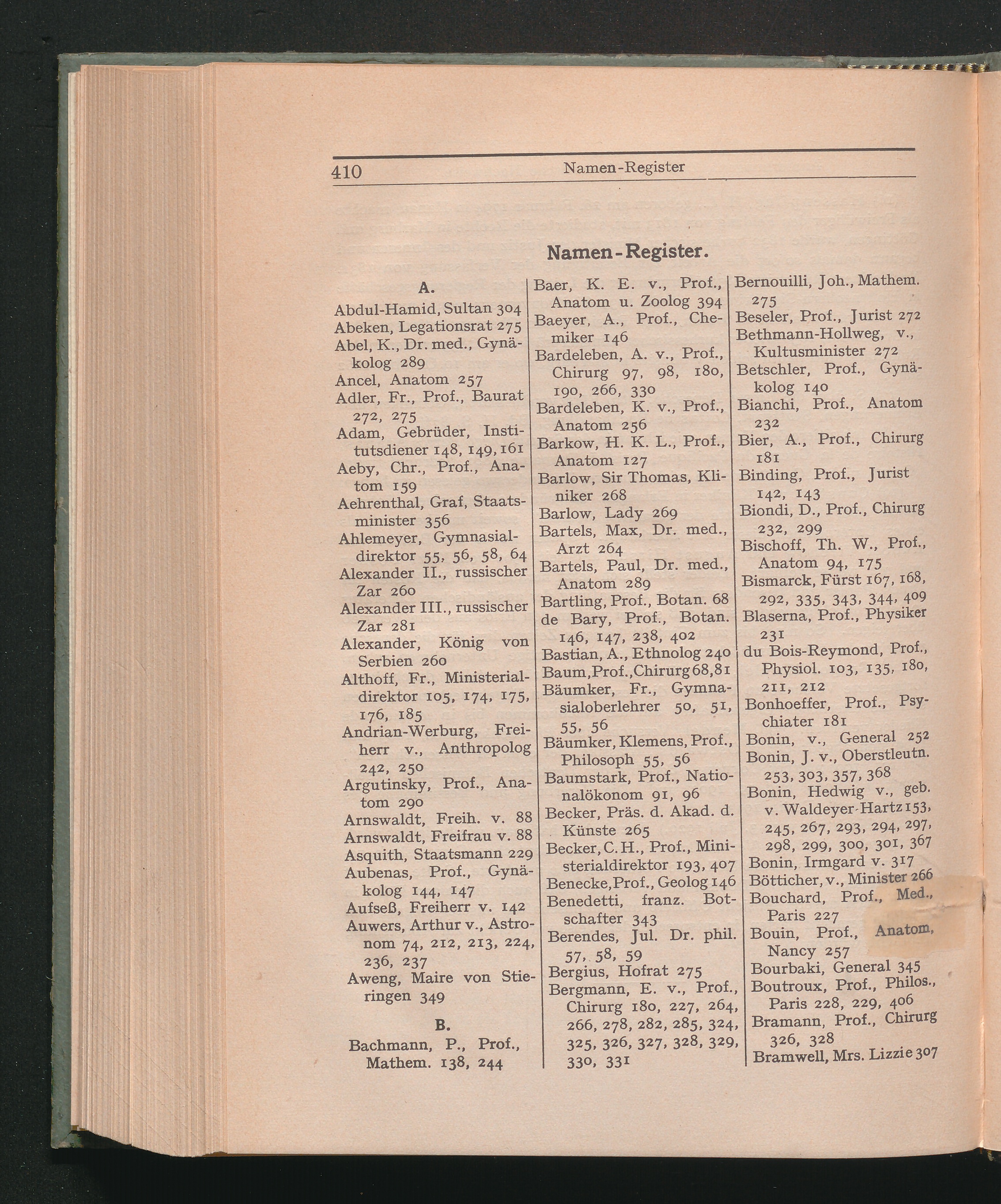 410 Namen-Register

Namen-Register.

A.

Abdul-Hamid, Sultan 304
Abeken, Legationsrat 275
Abel, K., Dr. med., Gynäkolog 289
Ancel, Anatom 257
Adler, Fr., Prof., Baurat 272, 275
Adam, Gebrüder, Institutsdiener 148, 149, 161
Aeby, Chr., Prof., Anatom 159
Aehrenthal, Graf, Staatsminister 356
Ahlemeyer, Gymnasialdirektor 55, 56, 58, 64
Alexander II., russischer Zar 260
Alexander III., russischer Zar 281
Alexander, König von Serbien 260
Althoff, Fr., Ministerialdirektor 105, 174, 175, 176, 185
Andrian-Werburg, Freiherr v., Anthropolog 242, 250
Argutinsky, Prof., Anatom 290
Arnswaldt, Freih. v. 88
Arnswaldt, Freifrau v. 88
Asquith, Staatsmann 229
Aubenas, Prof., Gynäkolog 144, 147
Aufseß, Freiherr v. 142
Auwers, Arthur v., Astronom 74, 212, 213, 224, 236, 237
Aweng, Maire von Stieringen 349

B.

Bachmann, P., Prof., Mathem. 138, 244

Baer, K. E. v., Prof., Anatom u. Zoolog 394
Baeyer, A., Prof., Chemiker 146
Bardeleben, A. v., Prof., Chirurg 97, 98, 180, 190, 266, 330
Bardeleben, K. v., Prof., Anatom 256
Barkow, H. K. L., Prof., Anatom 127
Barlow, Sir Thomas, Kliniker 268
Barlow, Lady 269
Bartels, Max, Dr. med., Arzt 264
Bartels, Paul, Dr. med., Anatom 289
Bartling, Prof., Botan. 68
de Bary, Prof., Botan. 146, 147, 238, 402
Bastian, A., Ethnolog 240
Baum, Prof., Chirurg 68, 81
Bäumker, Fr., Gymnasialoberlehrer 50, 51, 55, 56
Bäumker, Klemens, Prof., Philosoph 55, 56
Baumstark, Prof., Nationalökonom 91, 96
Becker, Präs. d. Akad. d. Künste 265
Becker, C. H., Prof., Ministerialdirektor 193, 407
Benecke, Prof., Geolog 146
Benedetti, franz. Botschafter 343
Berendes, Jul. Dr. phil. 57, 58, 59
Bergius, Hofrat 275
Bergmann, E. v., Prof., Chirurg 180, 227, 264, 266, 278, 282, 285, 324, 325, 326, 327, 328, 329, 330, 331

Bernouilli, Joh., Mathem. 275
Beseler, Prof., Jurist 272
Bethmann-Hollweg, v., Kultusminister 272
Betschler, Prof., Gynäkolog 140
Bianchi, Prof., Anatom 232
Bier, A., Prof., Chirurg 181
Binding, Prof., Jurist 142, 143
Biondi, D., Prof., Chirurg 232, 299
Bischoff, Th. W., Prof., Anatom 94, 175
Bismarck, Fürst 167, 168, 292, 335, 343, 344, 409
Blaserna, Prof., Physiker 231
du Bois-Reymond, Prof., Physiol. 103, 135, 180, 211, 212
Bonhoeffer, Prof., Psychiater 181
Bonin, v., General 252
Bonin, J. v., Oberstleutn. 253, 303, 357, 368
Bonin, Hedwig v., geb. v. Waldeyer-Hartz 153, 245, 267, 293, 294, 297, 298, 299, 300, 301, 367
Bonin, Irmgard v. 317
Bötticher, v., Minister 266
Bouchard, Prof., Med., Paris 227
Bouin, Prof., Anatom, Nancy 257
Bourbaki, General 345
Boutroux, Prof., Philos., Paris 228, 229, 406
Bramann, Prof., Chirurg 326, 328
Bramwell, Mrs. Lizzie 307